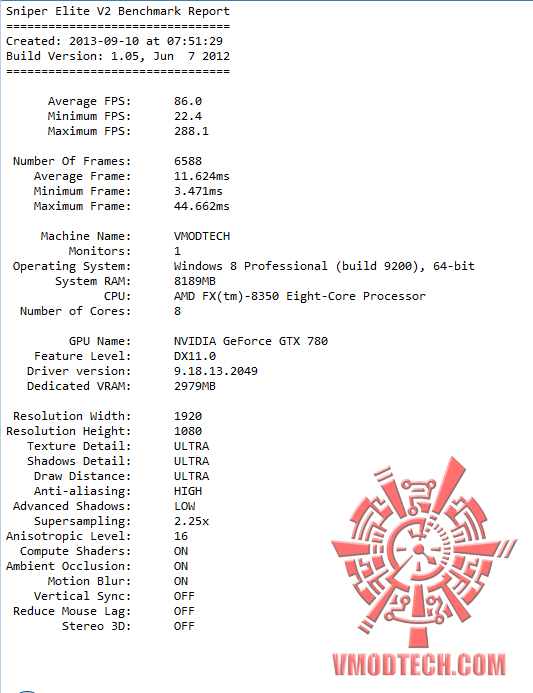 Sniper Elite V2 Benchmark Report
================================
Created: 2013-09-10 at 07:51:29
Build Version: 1.05, Jun 7 2012
================================

Average FPS: 86.0
Minimum FPS: 22.4
Maximum FPS: 288.1

Number Of Frames: 6588
Average Frame: 11.624ms
Minimum Frame: 3.471ms
Maximum Frame: 44.662ms

Machine Name: VMODTECH
Monitors: 1
Operating System: Windows 8 Professional (build 9200), 64-bit
System RAM: 8189MB
CPU: AMD FX(tm)-8350 Eight-Core Processor
Number of Cores: 8

GPU Name: NVIDIA GeForce GTX 780
Feature Level: DX11.0
Driver version: 9.18.13.2049
Dedicated VRAM: 2979MB

Resolution Width: 1920
Resolution Height: 1080
Texture Detail: ULTRA
Shadows Detail: ULTRA
Draw Distance: ULTRA
Anti-aliasing: HIGH
Advanced Shadows: LOW
Supersampling: 2.25x
Anisotropic Level: 16
Compute Shaders: ON
Ambient Occlusion: ON
Motion Blur: ON
Vertical Sync: OFF
Reduce Mouse Lag: OFF
Stereo 3D: OFF

VMODTECH.COM